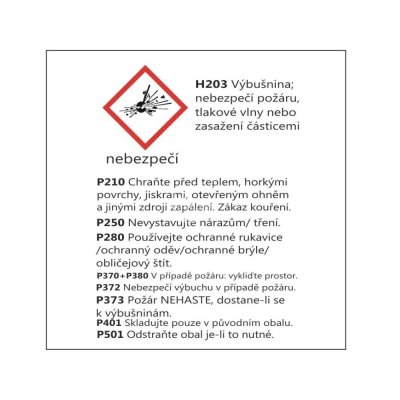 H203 Výbušnina; nebezpečí požáru, tlakové vlny nebo zasažení částicemi

nebezpečí

P210 Chraňte před teplem, horkými povrchy, jiskrami, otevřeným ohněm a jinými zdroji zapálení. Zákaz kouření.

P250 Nevystavujte nárazům/ tření.

P280 Používejte ochranné rukavice /ochranný oděv/ochranné brýle/ obličejový štít.

P370+P380 V případě požáru: vykliďte prostor.

P372 Nebezpečí výbuchu v případě požáru.

P373 Požár NEHASTE, dostane-li se k výbušninám.

P401 Skladujte pouze v původním obalu.

P501 Odstraňte obal je-li to nutné.